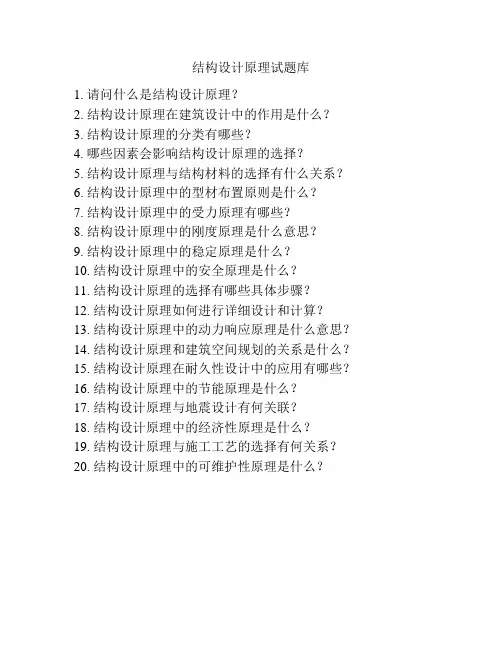 结构设计原理试题库

1. 请问什么是结构设计原理？
2. 结构设计原理在建筑设计中的作用是什么？
3. 结构设计原理的分类有哪些？
4. 哪些因素会影响结构设计原理的选择？
5. 结构设计原理与结构材料的选择有什么关系？
6. 结构设计原理中的型材布置原则是什么？
7. 结构设计原理中的受力原理有哪些？
8. 结构设计原理中的刚度原理是什么意思？
9. 结构设计原理中的稳定原理是什么？
10. 结构设计原理中的安全原理是什么？
11. 结构设计原理的选择有哪些具体步骤？
12. 结构设计原理如何进行详细设计和计算？
13. 结构设计原理中的动力响应原理是什么意思？
14. 结构设计原理和建筑空间规划的关系是什么？
15. 结构设计原理在耐久性设计中的应用有哪些？
16. 结构设计原理中的节能原理是什么？
17. 结构设计原理与地震设计有何关联？
18. 结构设计原理中的经济性原理是什么？
19. 结构设计原理与施工工艺的选择有何关系？
20. 结构设计原理中的可维护性原理是什么？